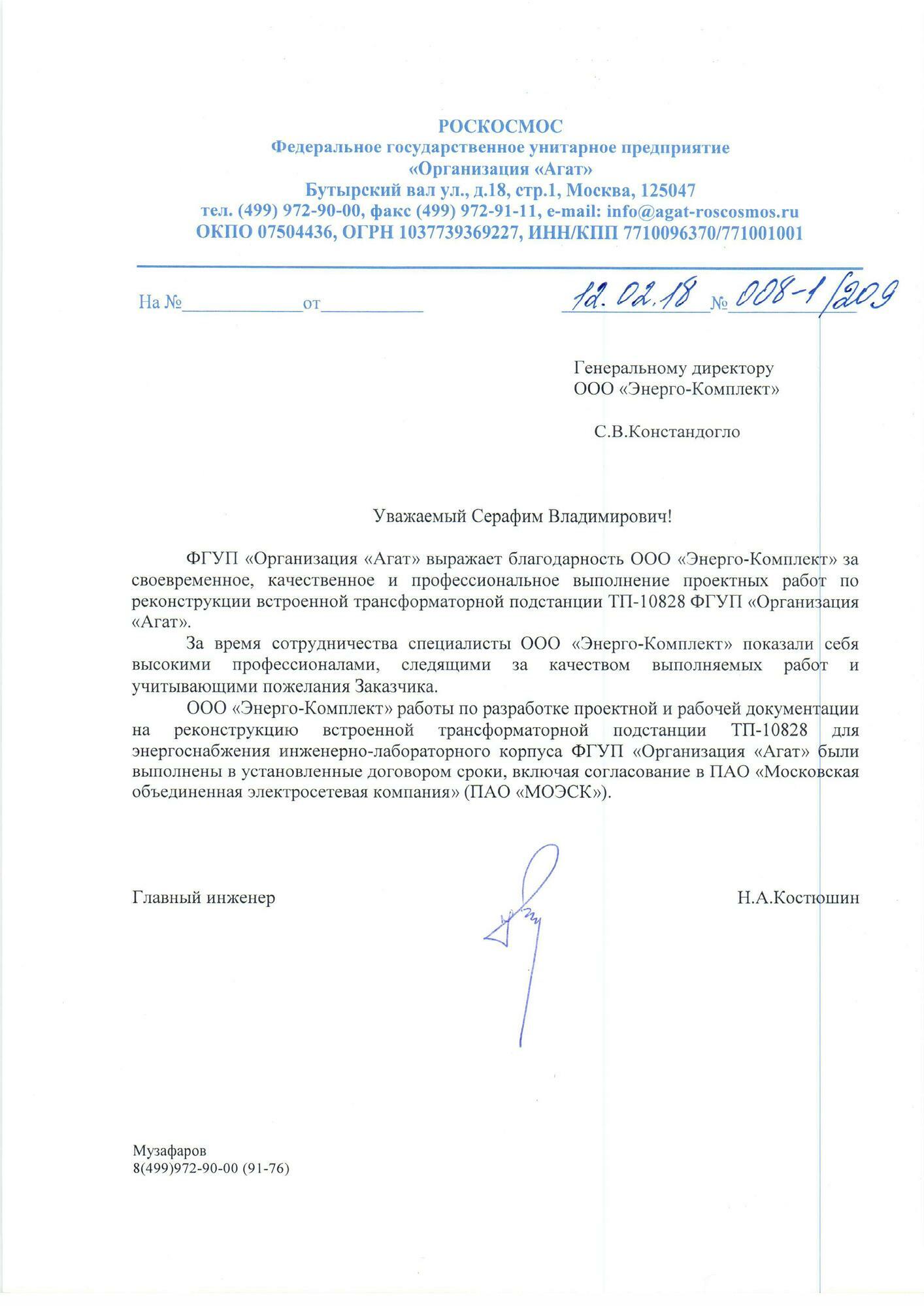 РОСКОСМОС
Федеральное государственное унитарное предприятие
«Организация «Агат»
Бутырский вал ул., д.18, стр.1, Москва, 125047
тел. (499) 972-90-00, факс (499) 972-91-11, e-mail: info@agat-roscosmos.ru
ОКПО 07504436, ОГРН 1037739369227, ИНН/КПП 7710096370/771001001

На №____________от__________ 12.02.18 № 008-1/209

Генеральному директору
ООО «Энерго-Комплект»

С.В.Констандогло

Уважаемый Серафим Владимирович!

ФГУП «Организация «Агат» выражает благодарность ООО «Энерго-Комплект» за своевременное, качественное и профессиональное выполнение проектных работ по реконструкции встроенной трансформаторной подстанции ТП-10828 ФГУП «Организация «Агат».

За время сотрудничества специалисты ООО «Энерго-Комплект» показали себя высокими профессионалами, следящими за качеством выполняемых работ и учитывающими пожелания Заказчика.

ООО «Энерго-Комплект» работы по разработке проектной и рабочей документации на реконструкцию встроенной трансформаторной подстанции ТП-10828 для энергоснабжения инженерно-лабораторного корпуса ФГУП «Организация «Агат» были выполнены в установленные договором сроки, включая согласование в ПАО «Московская объединенная электросетевая компания» (ПАО «МОЭСК»).

Главный инженер Н.А.Костюшин

Музафаров
8(499)972-90-00 (91-76)